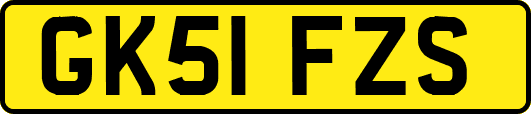 GK51 FZS